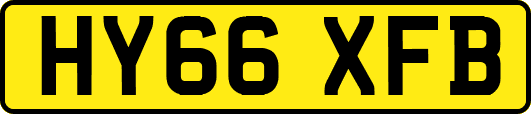 HY66 XFB